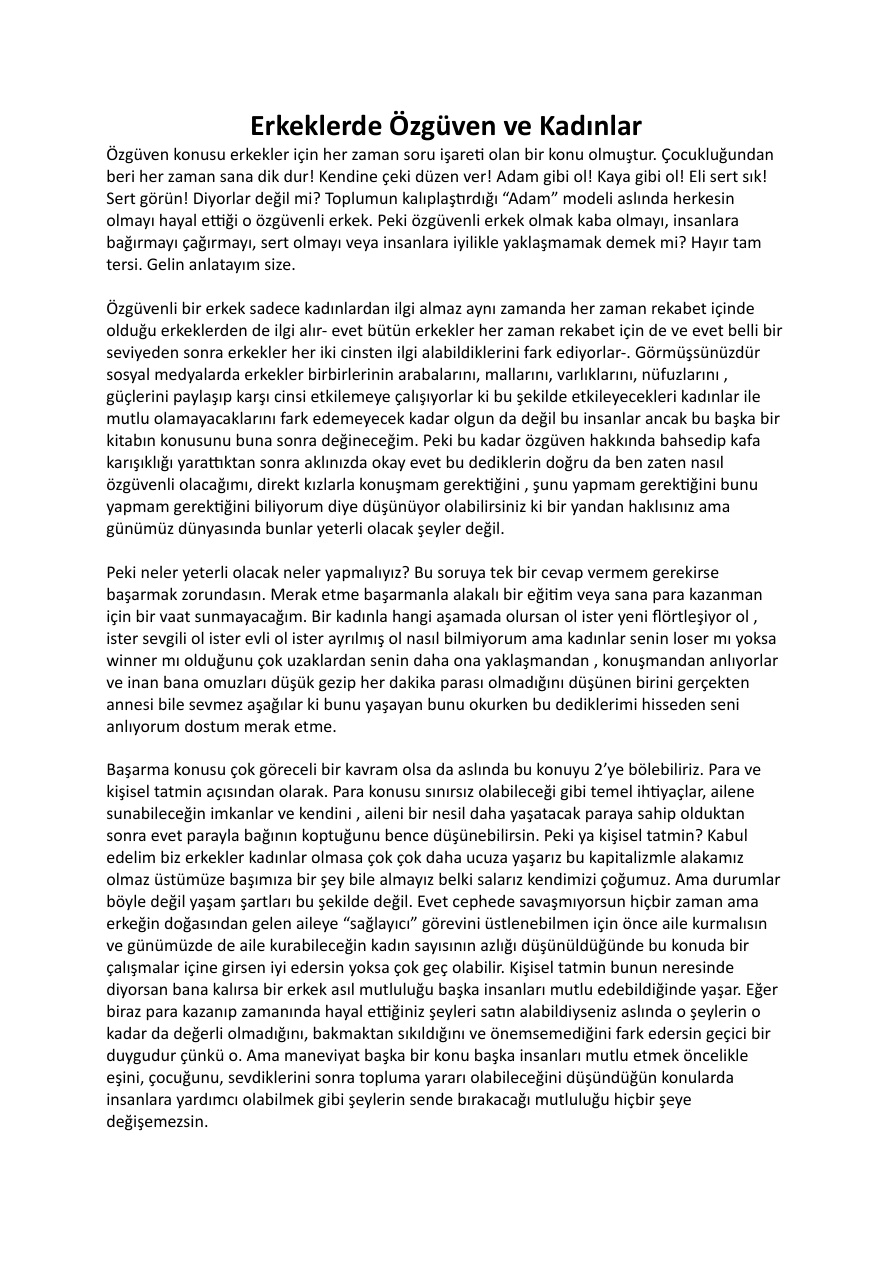 Erkeklerde Özgüven ve Kadınlar

Özgüven konusu erkekler için her zaman soru işareti olan bir konu olmuştur. Çocukluğundan beri her zaman sana dik dur! Kendine çeki düzen ver! Adam gibi ol! Kaya gibi ol! Eli sert sık! Sert görün! Diyorlar değil mi? Toplumun kalıplaştırdığı "Adam" modeli aslında herkesin olmayı hayal ettiği o özgüvenli erkek. Peki özgüvenli erkek olmak kaba olmayı, insanlara bağırmayı çağırmayı, sert olmayı veya insanlara iyilikle yaklaşmamak demek mi? Hayır tam tersi. Gelin anlatayım size.

Özgüvenli bir erkek sadece kadınlardan ilgi almaz aynı zamanda her zaman rekabet içinde olduğu erkeklerden de ilgi alır- evet bütün erkekler her zaman rekabet için de ve evet belli bir seviyeden sonra erkekler her iki cinsten ilgi alabildiklerini fark ediyorlar-. Görmüşsünüzdür sosyal medyalarda erkekler birbirlerinin arabalarını, mallarını, varlıklarını, nüfuzlarını , güçlerini paylaşıp karşı cinsi etkilemeye çalışıyorlar ki bu şekilde etkileyecekleri kadınlar ile mutlu olamayacaklarını fark edemeyecek kadar olgun da değil bu insanlar ancak bu başka bir kitabın konusunu buna sonra değineceğim. Peki bu kadar özgüven hakkında bahsedip kafa karışıklığı yarattıktan sonra aklınızda okay evet bu dediklerin doğru da ben zaten nasıl özgüvenli olacağımı, direkt kızlarla konuşmam gerektiğini , şunu yapmam gerektiğini bunu yapmam gerektiğini biliyorum diye düşünüyor olabilirsiniz ki bir yandan haklısınız ama günümüz dünyasında bunlar yeterli olacak şeyler değil.

Peki neler yeterli olacak neler yapmalıyız? Bu soruya tek bir cevap vermem gerekirse başarmak zorundasın. Merak etme başarmanla alakalı bir eğitim veya sana para kazanman için bir vaat sunmayacağım. Bir kadınla hangi aşamada olursan ol ister yeni flörtleşiyor ol , ister sevgili ol ister evli ol ister ayrılmış ol nasıl bilmiyorum ama kadınlar senin loser mı yoksa winner mı olduğunu çok uzaklardan senin daha ona yaklaşmandan , konuşmandan anlıyorlar ve inan bana omuzları düşük gezip her dakika parası olmadığını düşünen birini gerçekten annesi bile sevmez aşağılar ki bunu yaşayan bunu okurken bu dediklerimi hisseden seni anlıyorum dostum merak etme.

Başarma konusu çok göreceli bir kavram olsa da aslında bu konuyu 2'ye bölebiliriz. Para ve kişisel tatmin açısından olarak. Para konusu sınırsız olabileceği gibi temel ihtiyaçlar, ailene sunabileceğin imkanlar ve kendini , aileni bir nesil daha yaşatacak paraya sahip olduktan sonra evet parayla bağının koptuğunu bence düşünebilirsin. Peki ya kişisel tatmin? Kabul edelim biz erkekler kadınlar olmasa çok çok daha ucuza yaşarız bu kapitalizmle alakamız olmaz üstümüze başımıza bir şey bile almayız belki salarız kendimizi çoğumuz. Ama durumlar böyle değil yaşam şartları bu şekilde değil. Evet cephede savaşmıyorsun hiçbir zaman ama erkeğin doğasından gelen aileye "sağlayıcı" görevini üstlenebilmen için önce aile kurmalısın ve günümüzde de aile kurabileceğin kadın sayısının azlığı düşünüldüğünde bu konuda bir çalışmalar içine girsen iyi edersin yoksa çok geç olabilir. Kişisel tatmin bunun neresinde diyorsan bana kalırsa bir erkek asıl mutluluğu başka insanları mutlu edebildiğinde yaşar. Eğer biraz para kazanıp zamanında hayal ettiğiniz şeyleri satın alabildiyseniz aslında o şeylerin o kadar da değerli olmadığını, bakmaktan sıkıldığını ve önemsemediğini fark edersin geçici bir duygudur çünkü o. Ama maneviyat başka bir konu başka insanları mutlu etmek öncelikle eşini, çocuğunu, sevdiklerini sonra topluma yararı olabileceğini düşündüğün konularda insanlara yardımcı olabilmek gibi şeylerin sende bırakacağı mutluluğu hiçbir şeye değişemezsin.